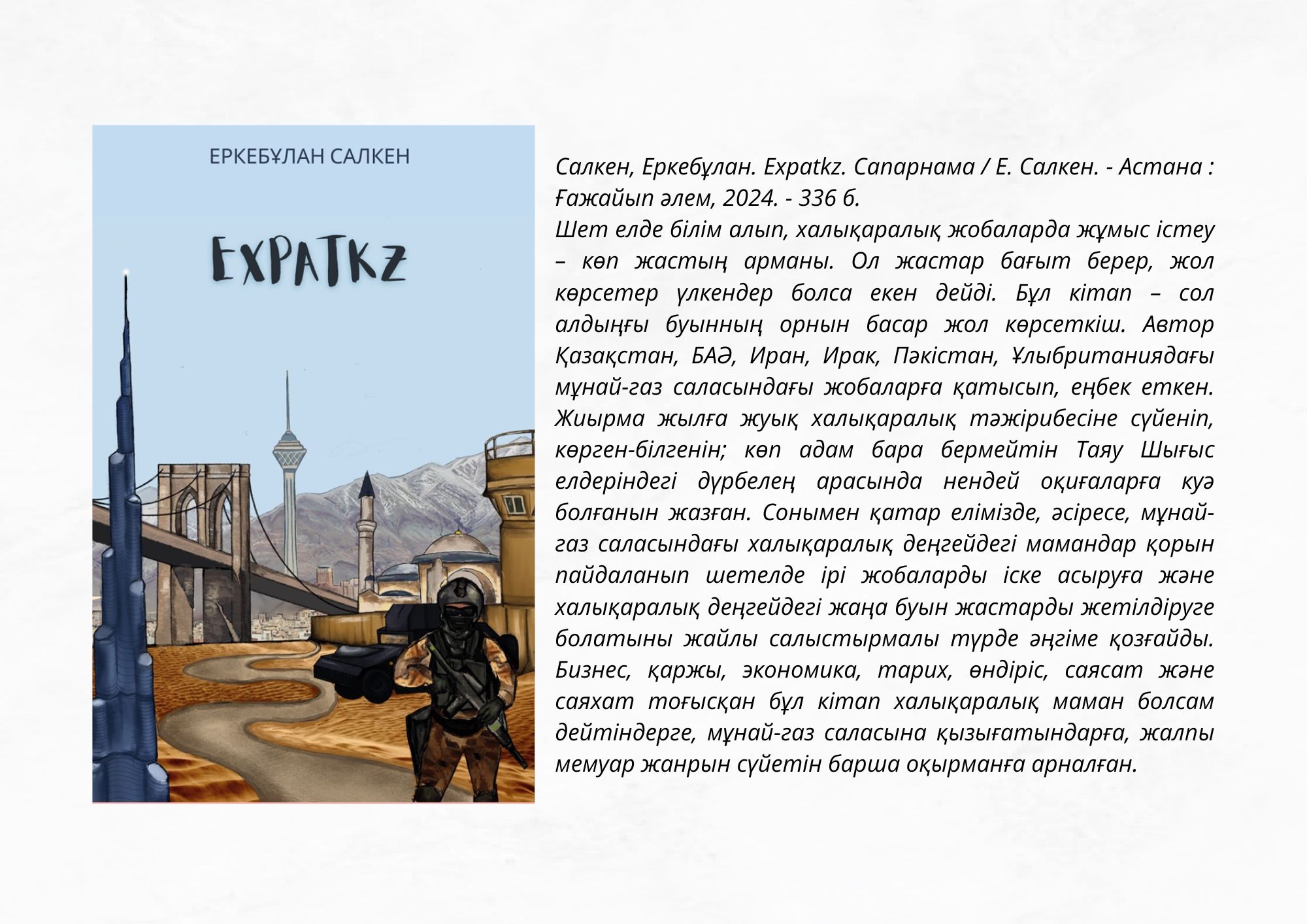 ЕРКЕБҰЛАН САЛКЕН

EXPATKZ

Салкен, Еркебұлан. Expatkz. Сапарнама / Е. Салкен. - Астана : Ғажайып әлем, 2024. - 336 б.
Шет елде білім алып, халықаралық жобаларда жұмыс істеу – көп жастың арманы. Ол жастар бағыт берер, жол көрсетер үлкендер болса екен дейді. Бұл кітап – сол алдыңғы буынның орнын басар жол көрсеткіш. Автор Қазақстан, БАӘ, Иран, Ирак, Пәкістан, Ұлыбританиядағы мұнай-газ саласындағы жобаларға қатысып, еңбек еткен. Жиырма жылға жуық халықаралық тәжірибесіне сүйеніп, көрген-білгенін; көп адам бара бермейтін Таяу Шығыс елдеріндегі дүрбелең арасында нендей оқиғаларға куә болғанын жазған. Сонымен қатар елімізде, әсіресе, мұнай-газ саласындағы халықаралық деңгейдегі мамандар қорын пайдаланып шетелде ірі жобаларды іске асыруға және халықаралық деңгейдегі жаңа буын жастарды жетілдіруге болатыны жайлы салыстырмалы түрде әңгіме қозғайды. Бизнес, қаржы, экономика, тарих, өндіріс, саясат және саяхат тоғысқан бұл кітап халықаралық маман болсам дейтіндерге, мұнай-газ саласына қызығатындарға, жалпы мемуар жанрын сүйетін барша оқырманға арналған.